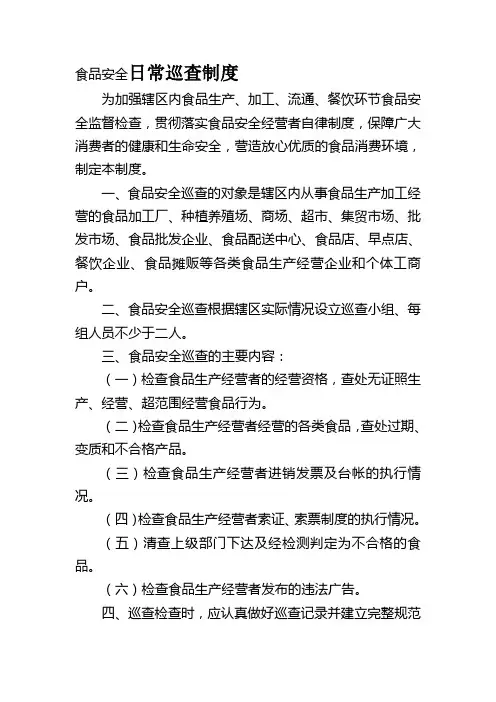 食品安全日常巡查制度

为加强辖区内食品生产、加工、流通、餐饮环节食品安全监督检查，贯彻落实食品安全经营者自律制度，保障广大消费者的健康和生命安全，营造放心优质的食品消费环境，制定本制度。

一、食品安全巡查的对象是辖区内从事食品生产加工经营的食品加工厂、种植养殖场、商场、超市、集贸市场、批发市场、食品批发企业、食品配送中心、食品店、早点店、餐饮企业、食品摊贩等各类食品生产经营企业和个体工商户。

二、食品安全巡查根据辖区实际情况设立巡查小组、每组人员不少于二人。

三、食品安全巡查的主要内容：

（一）检查食品生产经营者的经营资格，查处无证照生产、经营、超范围经营食品行为。

（二）检查食品生产经营者经营的各类食品，查处过期、变质和不合格产品。

（三）检查食品生产经营者进销发票及台帐的执行情况。

（四）检查食品生产经营者索证、索票制度的执行情况。

（五）清查上级部门下达及经检测判定为不合格的食品。

（六）检查食品生产经营者发布的违法广告。

四、巡查检查时，应认真做好巡查记录并建立完整规范